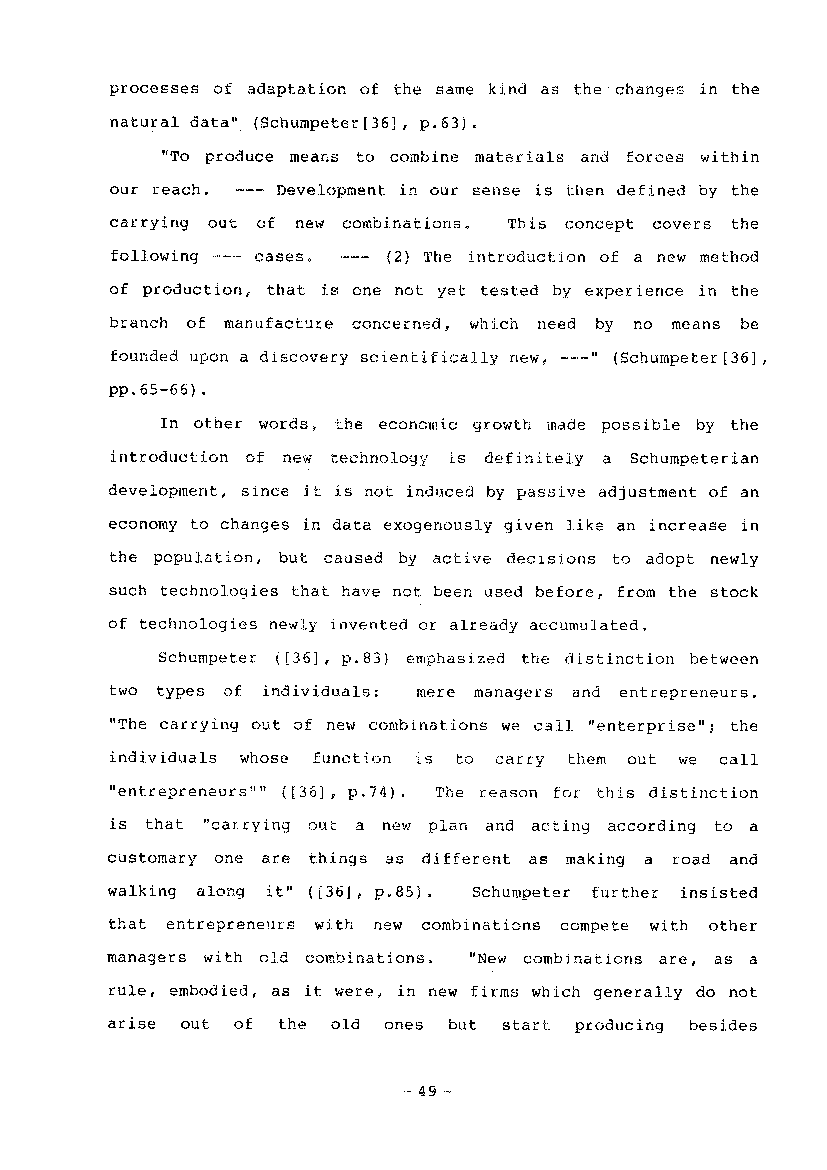 processes of adaptation of the same kind as the changes in the natural data" (Schumpeter[36], p.63).

"To produce means to combine materials and forces within our reach. --- Development in our sense is then defined by the carrying out of new combinations. This concept covers the following --- cases. --- (2) The introduction of a new method of production, that is one not yet tested by experience in the branch of manufacture concerned, which need by no means be founded upon a discovery scientifically new, ---" (Schumpeter[36], pp.65-66).

In other words, the economic growth made possible by the introduction of new technology is definitely a Schumpeterian development, since it is not induced by passive adjustment of an economy to changes in data exogenously given like an increase in the population, but caused by active decisions to adopt newly such technologies that have not been used before, from the stock of technologies newly invented or already accumulated.

Schumpeter ([36], p.83) emphasized the distinction between two types of individuals: mere managers and entrepreneurs. "The carrying out of new combinations we call "enterprise"; the individuals whose function is to carry them out we call "entrepreneurs"" ([36], p.74). The reason for this distinction is that "carrying out a new plan and acting according to a customary one are things as different as making a road and walking along it" ([36], p.85). Schumpeter further insisted that entrepreneurs with new combinations compete with other managers with old combinations. "New combinations are, as a rule, embodied, as it were, in new firms which generally do not arise out of the old ones but start producing besides

- 49 -